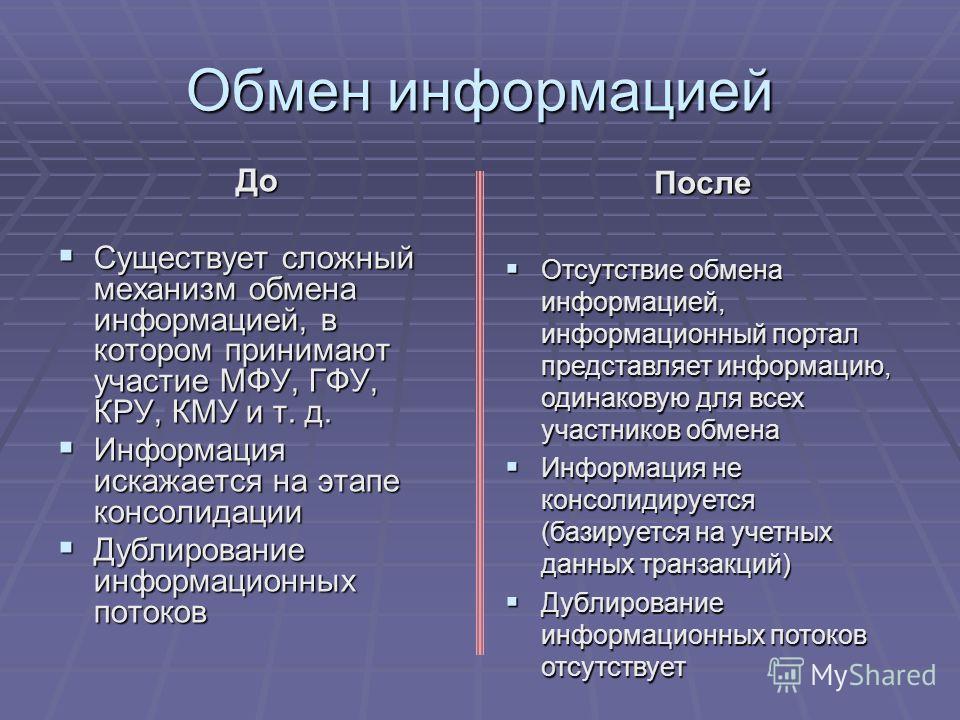 Обмен информацией

До

▪ Существует сложный механизм обмена информацией, в котором принимают участие МФУ, ГФУ, КРУ, КМУ и т. д.
▪ Информация искажается на этапе консолидации
▪ Дублирование информационных потоков

После

▪ Отсутствие обмена информацией, информационный портал представляет информацию, одинаковую для всех участников обмена
▪ Информация не консолидируется (базируется на учетных данных транзакций)
▪ Дублирование информационных потоков отсутствует

MyShared